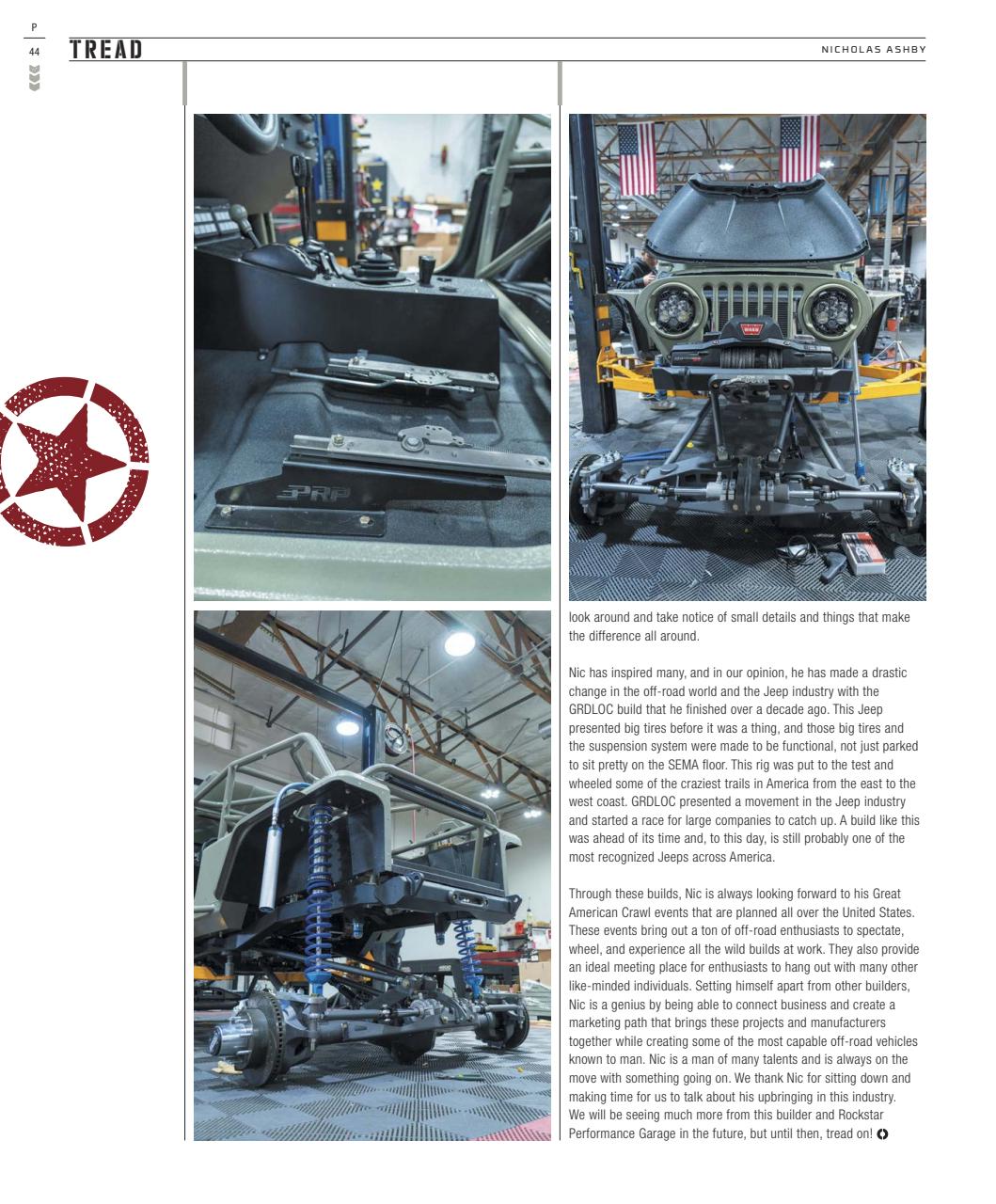 P
44

TREAD

NICHOLAS ASHBY

PRP

WARN

look around and take notice of small details and things that make the difference all around.

Nic has inspired many, and in our opinion, he has made a drastic change in the off-road world and the Jeep industry with the GRDLOC build that he finished over a decade ago. This Jeep presented big tires before it was a thing, and those big tires and the suspension system were made to be functional, not just parked to sit pretty on the SEMA floor. This rig was put to the test and wheeled some of the craziest trails in America from the east to the west coast. GRDLOC presented a movement in the Jeep industry and started a race for large companies to catch up. A build like this was ahead of its time and, to this day, is still probably one of the most recognized Jeeps across America.

Through these builds, Nic is always looking forward to his Great American Crawl events that are planned all over the United States. These events bring out a ton of off-road enthusiasts to spectate, wheel, and experience all the wild builds at work. They also provide an ideal meeting place for enthusiasts to hang out with many other like-minded individuals. Setting himself apart from other builders, Nic is a genius by being able to connect business and create a marketing path that brings these projects and manufacturers together while creating some of the most capable off-road vehicles known to man. Nic is a man of many talents and is always on the move with something going on. We thank Nic for sitting down and making time for us to talk about his upbringing in this industry. We will be seeing much more from this builder and Rockstar Performance Garage in the future, but until then, tread on!